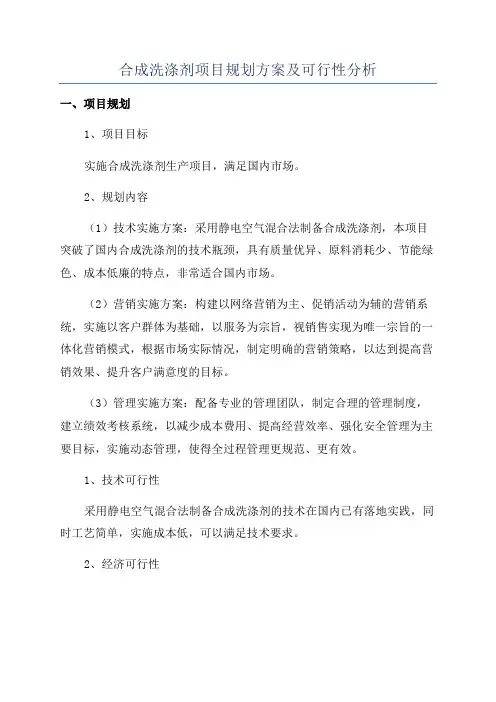 合成洗涤剂项目规划方案及可行性分析

一、项目规划

1、项目目标

实施合成洗涤剂生产项目，满足国内市场。

2、规划内容

（1）技术实施方案：采用静电空气混合法制备合成洗涤剂，本项目突破了国内合成洗涤剂的技术瓶颈，具有质量优异、原料消耗少、节能绿色、成本低廉的特点，非常适合国内市场。

（2）营销实施方案：构建以网络营销为主、促销活动为辅的营销系统，实施以客户群体为基础，以服务为宗旨，视销售实现为唯一宗旨的一体化营销模式，根据市场实际情况，制定明确的营销策略，以达到提高营销效果、提升客户满意度的目标。

（3）管理实施方案：配备专业的管理团队，制定合理的管理制度，建立绩效考核系统，以减少成本费用、提高经营效率、强化安全管理为主要目标，实施动态管理，使得全过程管理更规范、更有效。

1、技术可行性

采用静电空气混合法制备合成洗涤剂的技术在国内已有落地实践，同时工艺简单，实施成本低，可以满足技术要求。

2、经济可行性